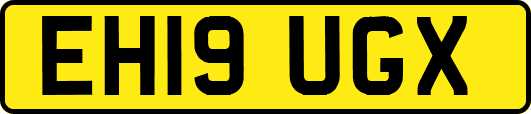 EH19 UGX